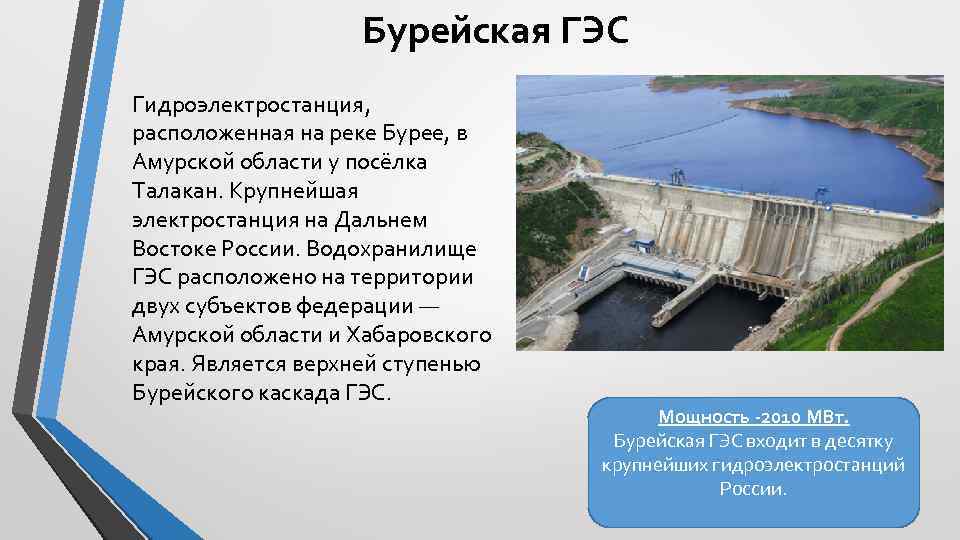 Бурейская ГЭС

Гидроэлектростанция, расположенная на реке Бурее, в Амурской области у посёлка Талакан. Крупнейшая электростанция на Дальнем Востоке России. Водохранилище ГЭС расположено на территории двух субъектов федерации — Амурской области и Хабаровского края. Является верхней ступенью Бурейского каскада ГЭС.

Мощность -2010 МВт.
Бурейская ГЭС входит в десятку крупнейших гидроэлектростанций России.